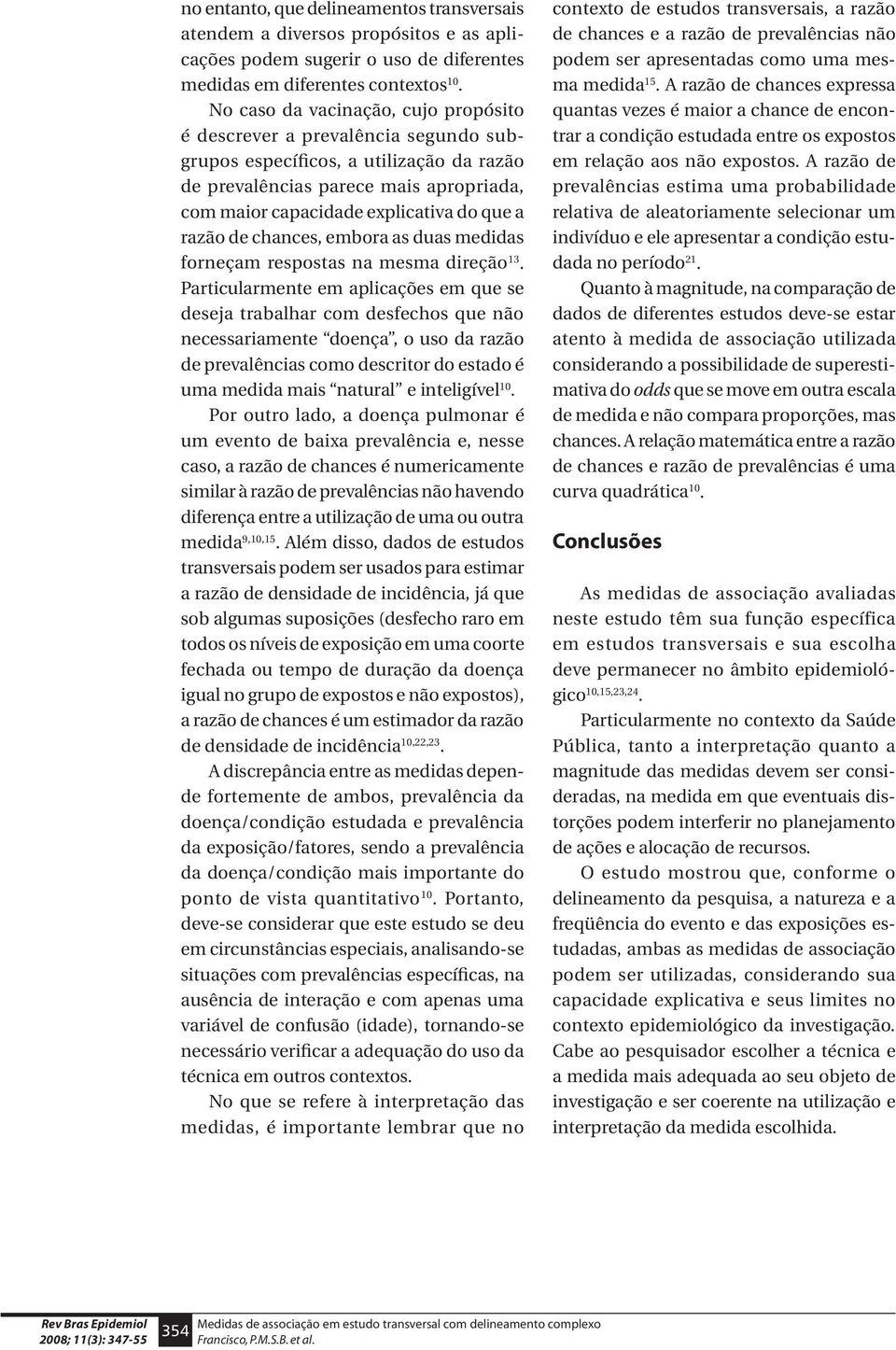 no entanto, que delineamentos transversais atendem a diversos propósitos e as aplicações podem sugerir o uso de diferentes medidas em diferentes contextos$^{10}$.

No caso da vacinação, cujo propósito é descrever a prevalência segundo subgrupos específicos, a utilização da razão de prevalências parece mais apropriada, com maior capacidade explicativa do que a razão de chances, embora as duas medidas forneçam respostas na mesma direção$^{13}$. Particularmente em aplicações em que se deseja trabalhar com desfechos que não necessariamente "doença", o uso da razão de prevalências como descritor do estado é uma medida mais "natural" e inteligível$^{10}$.

Por outro lado, a doença pulmonar é um evento de baixa prevalência e, nesse caso, a razão de chances é numericamente similar à razão de prevalências não havendo diferença entre a utilização de uma ou outra medida$^{9,10,15}$. Além disso, dados de estudos transversais podem ser usados para estimar a razão de densidade de incidência, já que sob algumas suposições (desfecho raro em todos os níveis de exposição em uma coorte fechada ou tempo de duração da doença igual no grupo de expostos e não expostos), a razão de chances é um estimador da razão de densidade de incidência$^{10,22,23}$.

A discrepância entre as medidas depende fortemente de ambos, prevalência da doença/condição estudada e prevalência da exposição/fatores, sendo a prevalência da doença/condição mais importante do ponto de vista quantitativo$^{10}$. Portanto, deve-se considerar que este estudo se deu em circunstâncias especiais, analisando-se situações com prevalências específicas, na ausência de interação e com apenas uma variável de confusão (idade), tornando-se necessário verificar a adequação do uso da técnica em outros contextos.

No que se refere à interpretação das medidas, é importante lembrar que no contexto de estudos transversais, a razão de chances e a razão de prevalências não podem ser apresentadas como uma mesma medida$^{15}$. A razão de chances expressa quantas vezes é maior a chance de encontrar a condição estudada entre os expostos em relação aos não expostos. A razão de prevalências estima uma probabilidade relativa de aleatoriamente selecionar um indivíduo e ele apresentar a condição estudada no período$^{21}$.

Quanto à magnitude, na comparação de dados de diferentes estudos deve-se estar atento à medida de associação utilizada considerando a possibilidade de superestimativa do odds que se move em outra escala de medida e não compara proporções, mas chances. A relação matemática entre a razão de chances e razão de prevalências é uma curva quadrática$^{10}$.

Conclusões

As medidas de associação avaliadas neste estudo têm sua função específica em estudos transversais e sua escolha deve permanecer no âmbito epidemiológico$^{10,15,23,24}$.

Particularmente no contexto da Saúde Pública, tanto a interpretação quanto a magnitude das medidas devem ser consideradas, na medida em que eventuais distorções podem interferir no planejamento de ações e alocação de recursos.

O estudo mostrou que, conforme o delineamento da pesquisa, a natureza e a freqüência do evento e das exposições estudadas, ambas as medidas de associação podem ser utilizadas, considerando sua capacidade explicativa e seus limites no contexto epidemiológico da investigação. Cabe ao pesquisador escolher a técnica e a medida mais adequada ao seu objeto de investigação e ser coerente na utilização e interpretação da medida escolhida.

Rev Bras Epidemiol 2008; 11(3): 347-55 354 Medidas de associação em estudo transversal com delineamento complexo Francisco, P.M.S.B. et al.